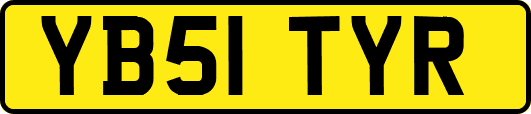 YB51 TYR